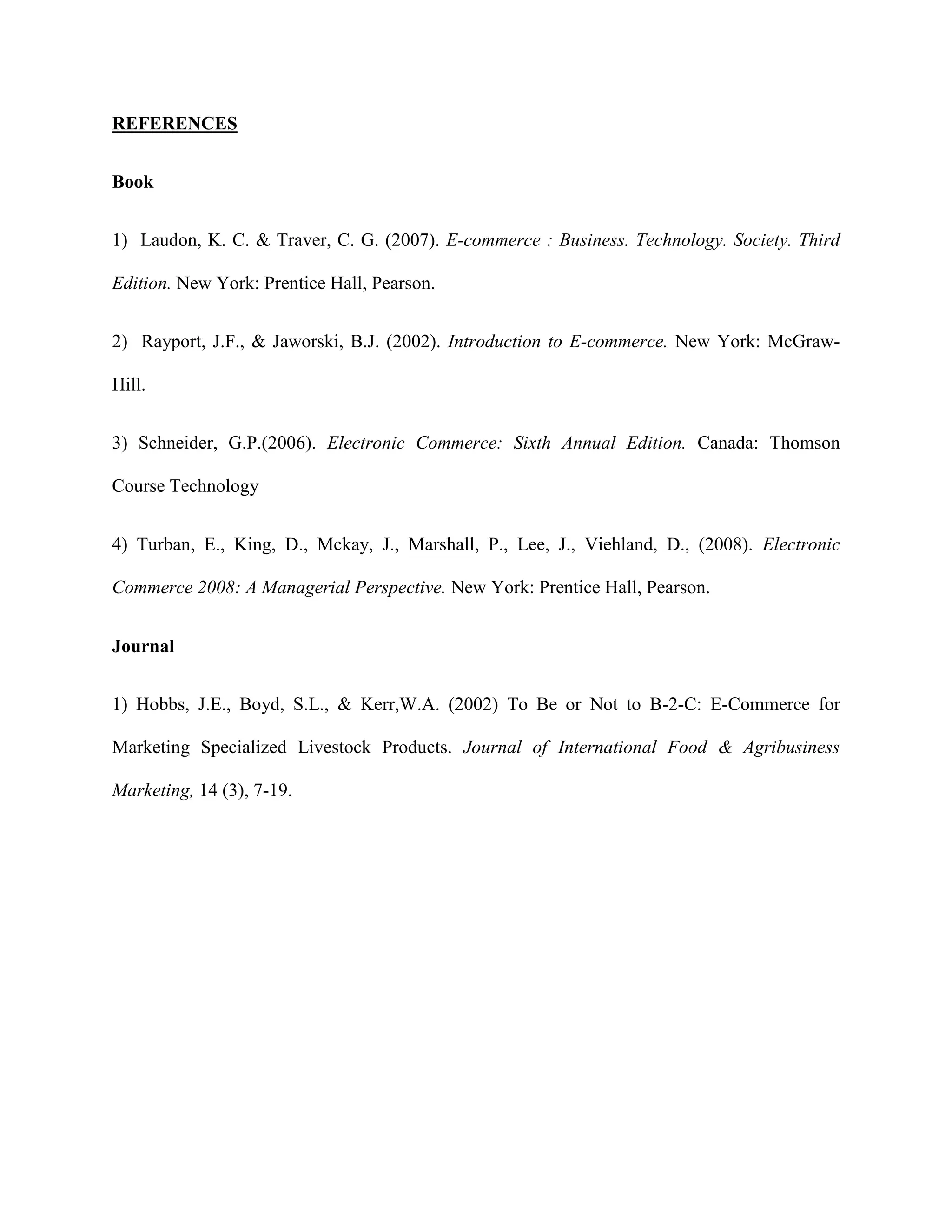 REFERENCES

Book

1) Laudon, K. C. & Traver, C. G. (2007). E-commerce : Business. Technology. Society. Third Edition. New York: Prentice Hall, Pearson.

2) Rayport, J.F., & Jaworski, B.J. (2002). Introduction to E-commerce. New York: McGraw-Hill.

3) Schneider, G.P.(2006). Electronic Commerce: Sixth Annual Edition. Canada: Thomson Course Technology

4) Turban, E., King, D., Mckay, J., Marshall, P., Lee, J., Viehland, D., (2008). Electronic Commerce 2008: A Managerial Perspective. New York: Prentice Hall, Pearson.

Journal

1) Hobbs, J.E., Boyd, S.L., & Kerr,W.A. (2002) To Be or Not to B-2-C: E-Commerce for Marketing Specialized Livestock Products. Journal of International Food & Agribusiness Marketing, 14 (3), 7-19.